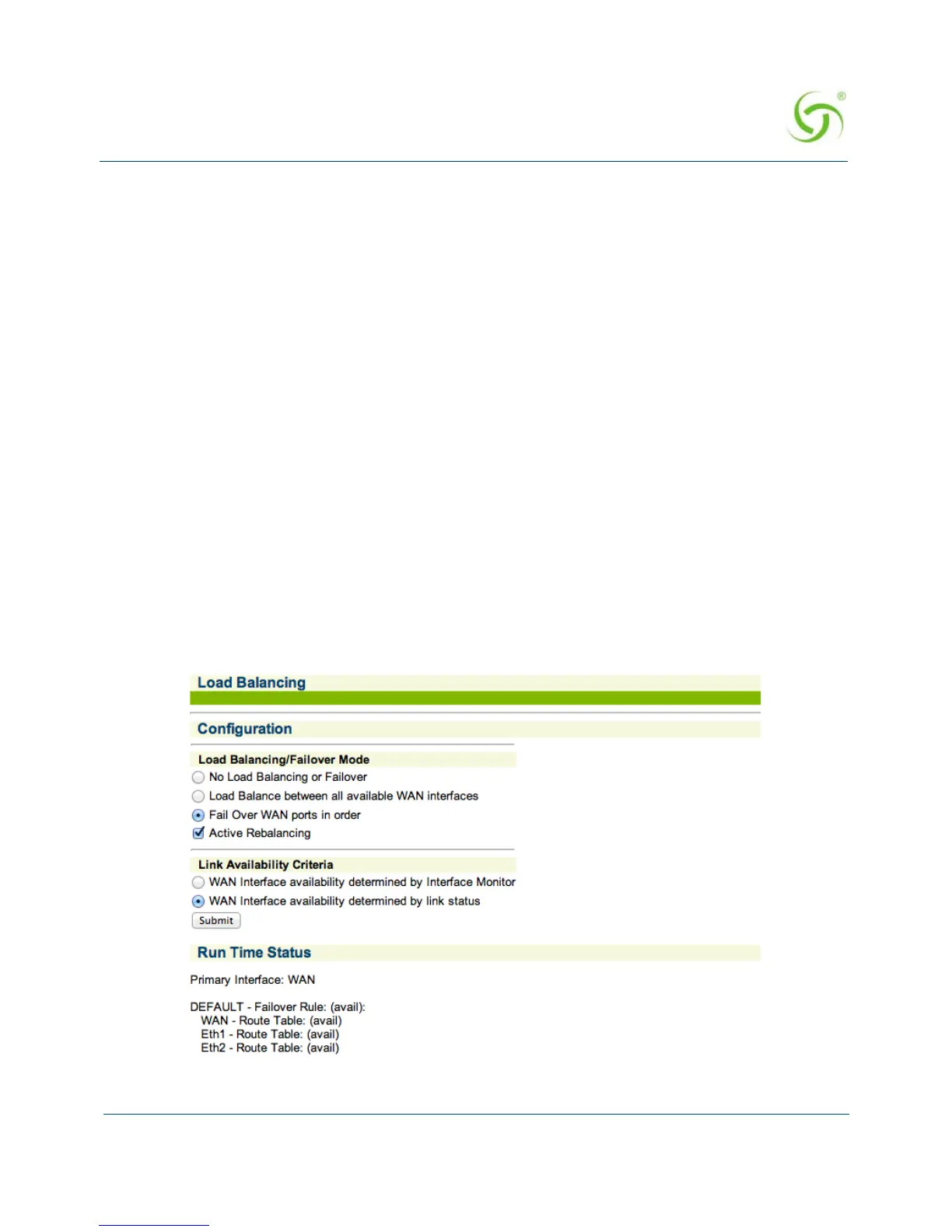 Load Balancing

Configuration

Load Balancing/Failover Mode

No Load Balancing or Failover

Load Balance between all available WAN interfaces

Fail Over WAN ports in order

☑ Active Rebalancing

Link Availability Criteria

WAN Interface availability determined by Interface Monitor

WAN Interface availability determined by link status

Submit

Run Time Status

Primary Interface: WAN

DEFAULT - Failover Rule: (avail):
WAN - Route Table: (avail)
Eth1 - Route Table: (avail)
Eth2 - Route Table: (avail)